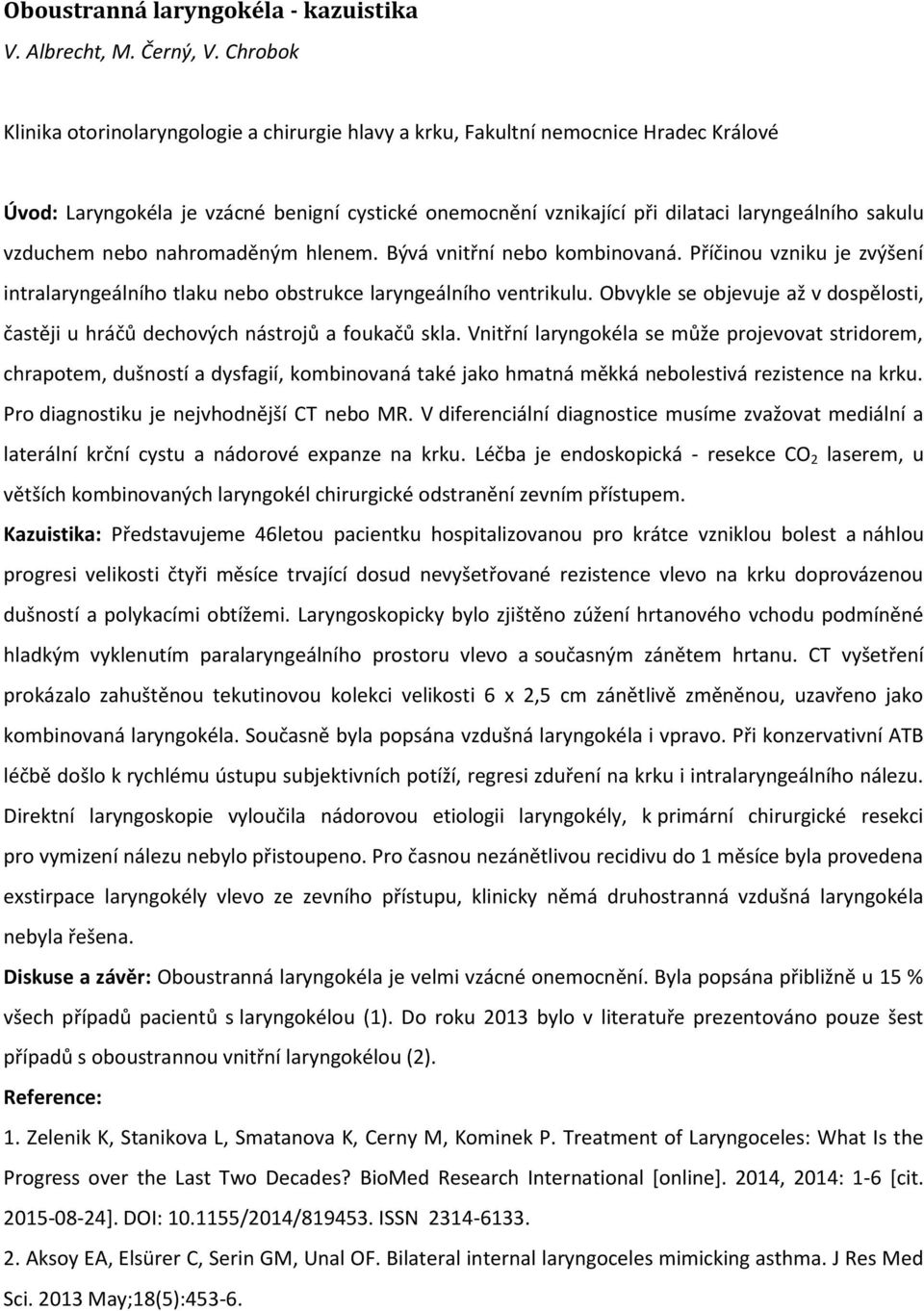 Oboustranná laryngokéla - kazuistika
V. Albrecht, M. Černý, V. Chrobok

Klinika otorinolaryngologie a chirurgie hlavy a krku, Fakultní nemocnice Hradec Králové

Úvod: Laryngokéla je vzácné benigní cystické onemocnění vznikající při dilataci laryngeálního sakulu vzduchem nebo nahromaděným hlenem. Bývá vnitřní nebo kombinovaná. Příčinou vzniku je zvýšení intralaryngeálního tlaku nebo obstrukce laryngeálního ventrikulu. Obvykle se objevuje až v dospělosti, častěji u hráčů dechových nástrojů a foukačů skla. Vnitřní laryngokéla se může projevovat stridorem, chrapotem, dušností a dysfagií, kombinovaná také jako hmatná měkká nebolestivá rezistence na krku. Pro diagnostiku je nejvhodnější CT nebo MR. V diferenciální diagnostice musíme zvažovat mediální a laterální krční cystu a nádorové expanze na krku. Léčba je endoskopická - resekce $CO_2$ laserem, u větších kombinovaných laryngokél chirurgické odstranění zevním přístupem.

Kazuistika: Představujeme 46letou pacientku hospitalizovanou pro krátce vzniklou bolest a náhlou progresi velikosti čtyři měsíce trvající dosud nevyšetřované rezistence vlevo na krku doprovázenou dušností a polykacími obtížemi. Laryngoskopicky bylo zjištěno zúžení hrtanového vchodu podmíněné hladkým vyklenutím paralaryngeálního prostoru vlevo a současným zánětem hrtanu. CT vyšetření prokázalo zahuštěnou tekutinovou kolekci velikosti 6 x 2,5 cm zánětlivě změněnou, uzavřeno jako kombinovaná laryngokéla. Současně byla popsána vzdušná laryngokéla i vpravo. Při konzervativní ATB léčbě došlo k rychlému ústupu subjektivních potíží, regresi zduření na krku i intralaryngeálního nálezu. Direktní laryngoskopie vyloučila nádorovou etiologii laryngokély, k primární chirurgické resekci pro vymizení nálezu nebylo přistoupeno. Pro časnou nezánětlivou recidivu do 1 měsíce byla provedena exstirpace laryngokély vlevo ze zevního přístupu, klinicky němá druhostranná vzdušná laryngokéla nebyla řešena.

Diskuse a závěr: Oboustranná laryngokéla je velmi vzácné onemocnění. Byla popsána přibližně u 15 % všech případů pacientů s laryngokélou (1). Do roku 2013 bylo v literatuře prezentováno pouze šest případů s oboustrannou vnitřní laryngokélou (2).

Reference:
1. Zelenik K, Stanikova L, Smatanova K, Cerny M, Kominek P. Treatment of Laryngoceles: What Is the Progress over the Last Two Decades? BioMed Research International [online]. 2014, 2014: 1-6 [cit. 2015-08-24]. DOI: 10.1155/2014/819453. ISSN 2314-6133.
2. Aksoy EA, Elsürer C, Serin GM, Unal OF. Bilateral internal laryngoceles mimicking asthma. J Res Med Sci. 2013 May;18(5):453-6.